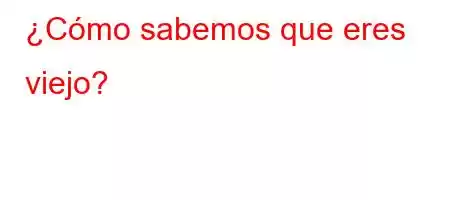 ¿Cómo sabemos que eres viejo?